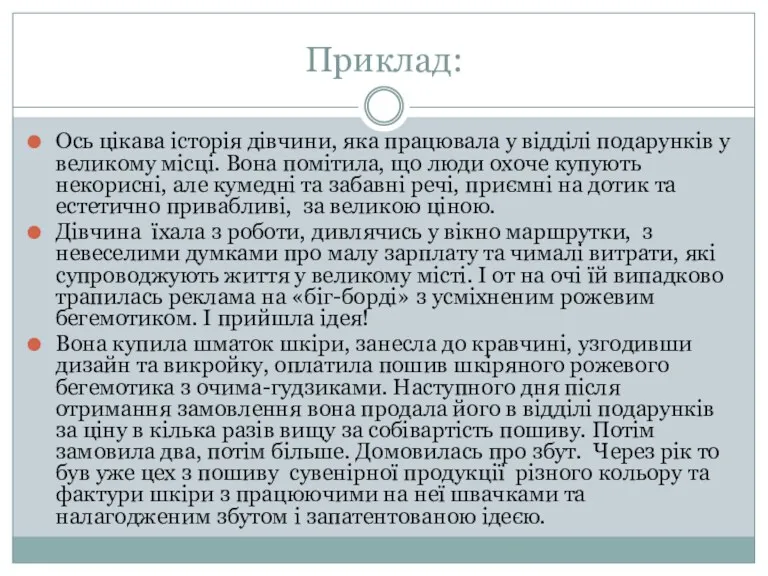 Приклад:

Ось цікава історія дівчини, яка працювала у відділі подарунків у великому місці. Вона помітила, що люди охоче купують некорисні, але кумедні та забавні речі, приємні на дотик та естетично привабливі, за великою ціною.

Дівчина їхала з роботи, дивлячись у вікно маршрутки, з невеселими думками про малу зарплату та чималі витрати, які супроводжують життя у великому місті. І от на очі їй випадково трапилась реклама на «біг-борді» з усміхненим рожевим бегемотиком. І прийшла ідея!

Вона купила шматок шкіри, занесла до кравчині, узгодивши дизайн та викройку, оплатила пошив шкіряного рожевого бегемотика з очима-гудзиками. Наступного дня після отримання замовлення вона продала його в відділі подарунків за ціну в кілька разів вищу за собівартість пошиву. Потім замовила два, потім більше. Домовилась про збут. Через рік то був уже цех з пошиву сувенірної продукції різного кольору та фактури шкіри з працюючими на неї швачками та налагодженим збутом і запатентованою ідеєю.